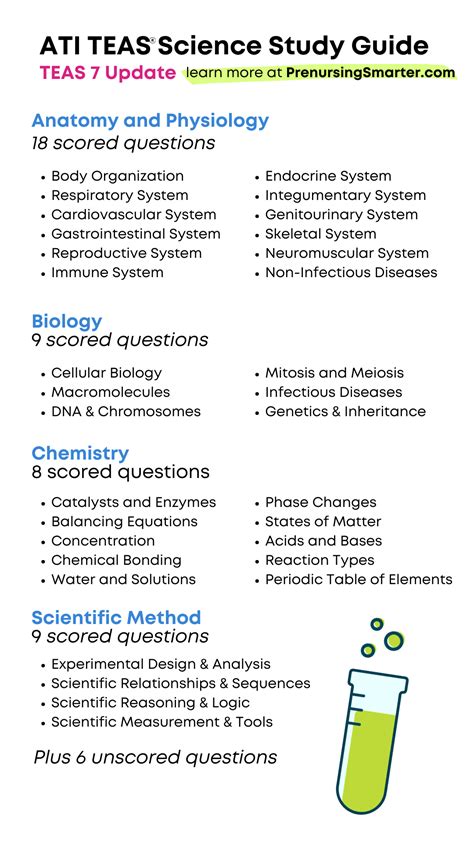 ATI TEAS® Science Study Guide
TEAS 7 Update learn more at PrenursingSmarter.com

Anatomy and Physiology
18 scored questions

- Body Organization
- Respiratory System
- Cardiovascular System
- Gastrointestinal System
- Reproductive System
- Immune System

- Endocrine System
- Integumentary System
- Genitourinary System
- Skeletal System
- Neuromuscular System
- Non-Infectious Diseases

Biology
9 scored questions

- Cellular Biology
- Macromolecules
- DNA & Chromosomes

- Mitosis and Meiosis
- Infectious Diseases
- Genetics & Inheritance

Chemistry
8 scored questions

- Catalysts and Enzymes
- Balancing Equations
- Concentration
- Chemical Bonding
- Water and Solutions

- Phase Changes
- States of Matter
- Acids and Bases
- Reaction Types
- Periodic Table of Elements

Scientific Method
9 scored questions

- Experimental Design & Analysis
- Scientific Relationships & Sequences
- Scientific Reasoning & Logic
- Scientific Measurement & Tools

Plus 6 unscored questions